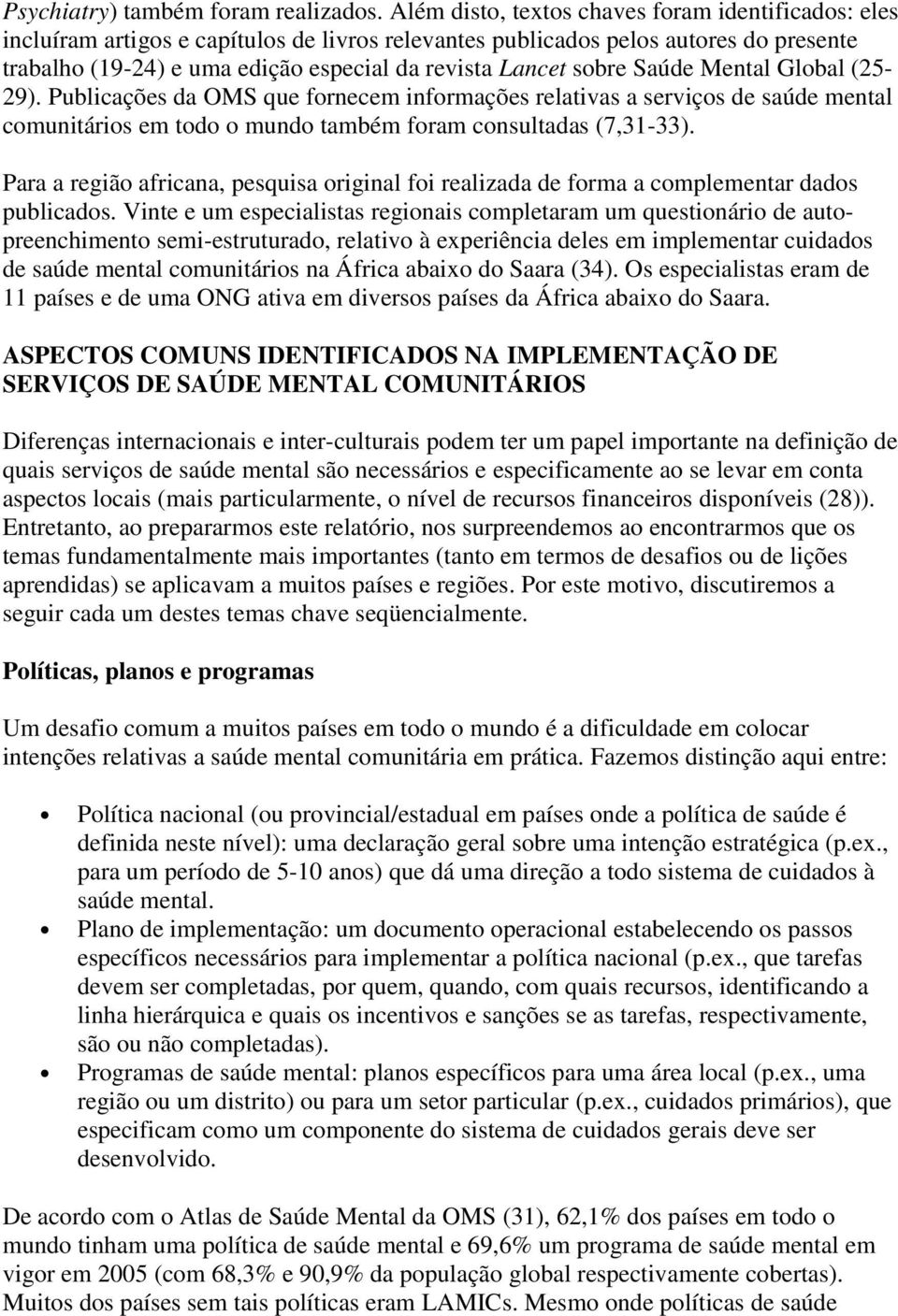 Psychiatry) também foram realizados. Além disto, textos chaves foram identificados: eles incluíram artigos e capítulos de livros relevantes publicados pelos autores do presente trabalho (19-24) e uma edição especial da revista Lancet sobre Saúde Mental Global (25-29). Publicações da OMS que fornecem informações relativas a serviços de saúde mental comunitários em todo o mundo também foram consultadas (7,31-33).

Para a região africana, pesquisa original foi realizada de forma a complementar dados publicados. Vinte e um especialistas regionais completaram um questionário de auto-preenchimento semi-estruturado, relativo à experiência deles em implementar cuidados de saúde mental comunitários na África abaixo do Saara (34). Os especialistas eram de 11 países e de uma ONG ativa em diversos países da África abaixo do Saara.

ASPECTOS COMUNS IDENTIFICADOS NA IMPLEMENTAÇÃO DE SERVIÇOS DE SAÚDE MENTAL COMUNITÁRIOS

Diferenças internacionais e inter-culturais podem ter um papel importante na definição de quais serviços de saúde mental são necessários e especificamente ao se levar em conta aspectos locais (mais particularmente, o nível de recursos financeiros disponíveis (28)). Entretanto, ao prepararmos este relatório, nos surpreendemos ao encontrarmos que os temas fundamentalmente mais importantes (tanto em termos de desafios ou de lições aprendidas) se aplicavam a muitos países e regiões. Por este motivo, discutiremos a seguir cada um destes temas chave seqüencialmente.

Políticas, planos e programas

Um desafio comum a muitos países em todo o mundo é a dificuldade em colocar intenções relativas a saúde mental comunitária em prática. Fazemos distinção aqui entre:

• Política nacional (ou provincial/estadual em países onde a política de saúde é definida neste nível): uma declaração geral sobre uma intenção estratégica (p.ex., para um período de 5-10 anos) que dá uma direção a todo sistema de cuidados à saúde mental.
• Plano de implementação: um documento operacional estabelecendo os passos específicos necessários para implementar a política nacional (p.ex., que tarefas devem ser completadas, por quem, quando, com quais recursos, identificando a linha hierárquica e quais os incentivos e sanções se as tarefas, respectivamente, são ou não completadas).
• Programas de saúde mental: planos específicos para uma área local (p.ex., uma região ou um distrito) ou para um setor particular (p.ex., cuidados primários), que especificam como um componente do sistema de cuidados gerais deve ser desenvolvido.

De acordo com o Atlas de Saúde Mental da OMS (31), 62,1% dos países em todo o mundo tinham uma política de saúde mental e 69,6% um programa de saúde mental em vigor em 2005 (com 68,3% e 90,9% da população global respectivamente cobertas). Muitos dos países sem tais políticas eram LAMICs. Mesmo onde políticas de saúde